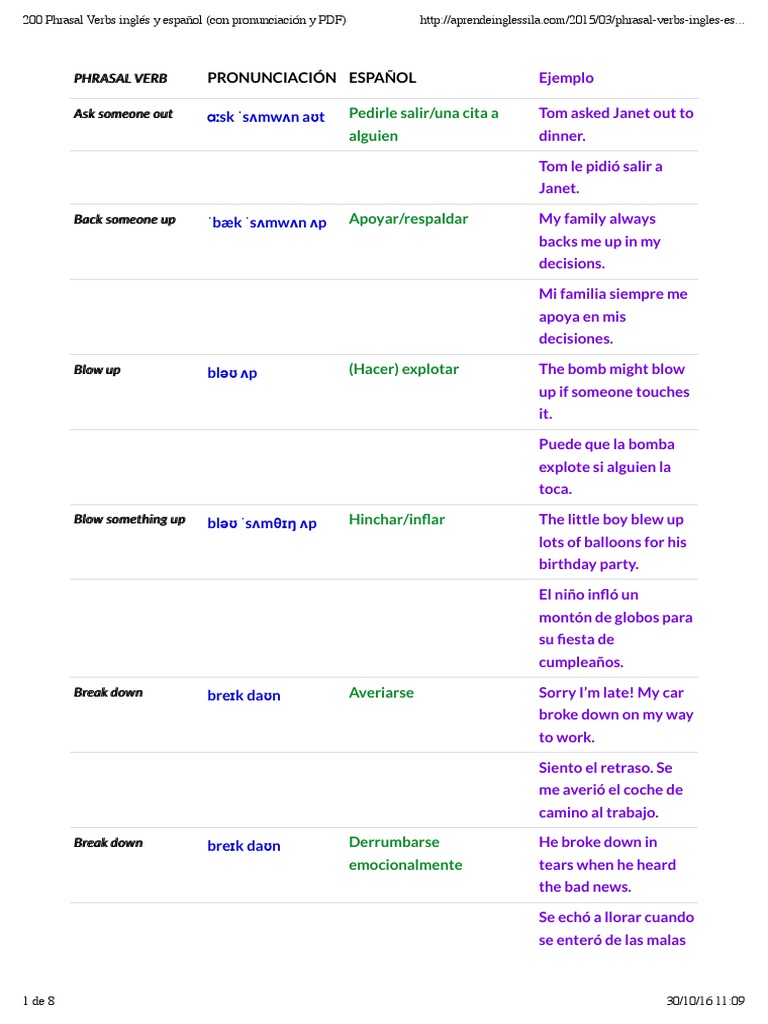 200 Phrasal Verbs inglés y español (con pronunciación y PDF)
http://aprendeinglessila.com/2015/03/phrasal-verbs-ingles-es...

| PHRASAL VERB | PRONUNCIACIÓN | ESPAÑOL | Ejemplo |
|---|---|---|---|
| Ask someone out | ɑːsk ˈsʌmwʌn aʊt | Pedirle salir/una cita a alguien | Tom asked Janet out to dinner. |
| | | | Tom le pidió salir a Janet. |
| Back someone up | ˈbæk ˈsʌmwʌn ʌp | Apoyar/respaldar | My family always backs me up in my decisions. |
| | | | Mi familia siempre me apoya en mis decisiones. |
| Blow up | bləʊ ʌp | (Hacer) explotar | The bomb might blow up if someone touches it. |
| | | | Puede que la bomba explote si alguien la toca. |
| Blow something up | bləʊ ˈsʌmθɪŋ ʌp | Hinchar/inflar | The little boy blew up lots of balloons for his birthday party. |
| | | | El niño infló un montón de globos para su fiesta de cumpleaños. |
| Break down | breɪk daʊn | Averiarse | Sorry I'm late! My car broke down on my way to work. |
| | | | Siento el retraso. Se me averió el coche de camino al trabajo. |
| Break down | breɪk daʊn | Derrumbarse emocionalmente | He broke down in tears when he heard the bad news. |
| | | | Se echó a llorar cuando se enteró de las malas |

1 de 8
30/10/16 11:09